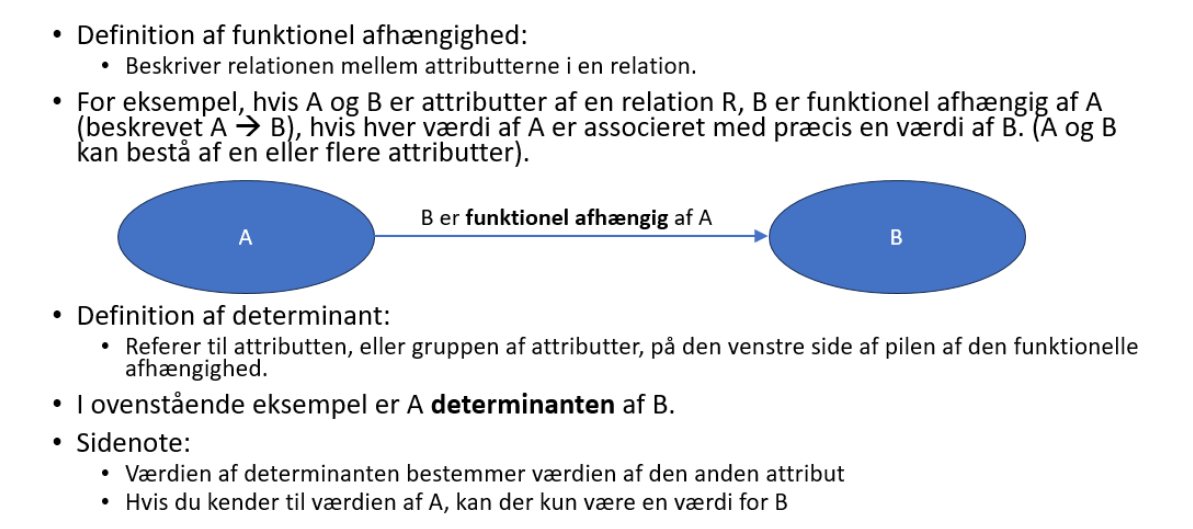 • Definition af funktionel afhængighed:
• Beskriver relationen mellem attributterne i en relation.
• For eksempel, hvis A og B er attributter af en relation R, B er funktionel afhængig af A (beskrevet A → B), hvis hver værdi af A er associeret med præcis en værdi af B. (A og B kan bestå af en eller flere attributter).

A

B er funktionel afhængig af A

B

• Definition af determinant:
• Referer til attributten, eller gruppen af attributter, på den venstre side af pilen af den funktionelle afhængighed.
• I ovenstående eksempel er A determinanten af B.
• Sidenote:
• Værdien af determinanten bestemmer værdien af den anden attribut
• Hvis du kender til værdien af A, kan der kun være en værdi for B